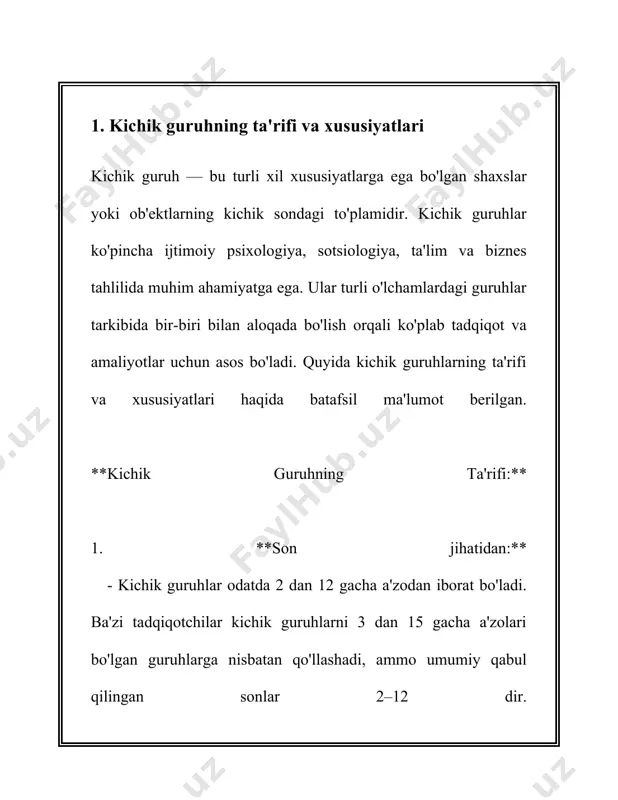 1. Kichik guruhning ta'rifi va xususiyatlari

Kichik guruh — bu turli xil xususiyatlarga ega bo'lgan shaxslar yoki ob'ektlarning kichik sondagi to'plamidir. Kichik guruhlar ko'pincha ijtimoiy psixologiya, sotsiologiya, ta'lim va biznes tahlilida muhim ahamiyatga ega. Ular turli o'lchamlardagi guruhlar tarkibida bir-biri bilan aloqada bo'lish orqali ko'plab tadqiqot va amaliyotlar uchun asos bo'ladi. Quyida kichik guruhlarning ta'rifi va xususiyatlari haqida batafsil ma'lumot berilgan.

**Kichik Guruhning Ta'rifi:**

1. **Son jihatidan:**

- Kichik guruhlar odatda 2 dan 12 gacha a'zodan iborat bo'ladi. Ba'zi tadqiqotchilar kichik guruhlarni 3 dan 15 gacha a'zolari bo'lgan guruhlarga nisbatan qo'llashadi, ammo umumiy qabul qilingan sonlar 2–12 dir.

FaylHub.uz